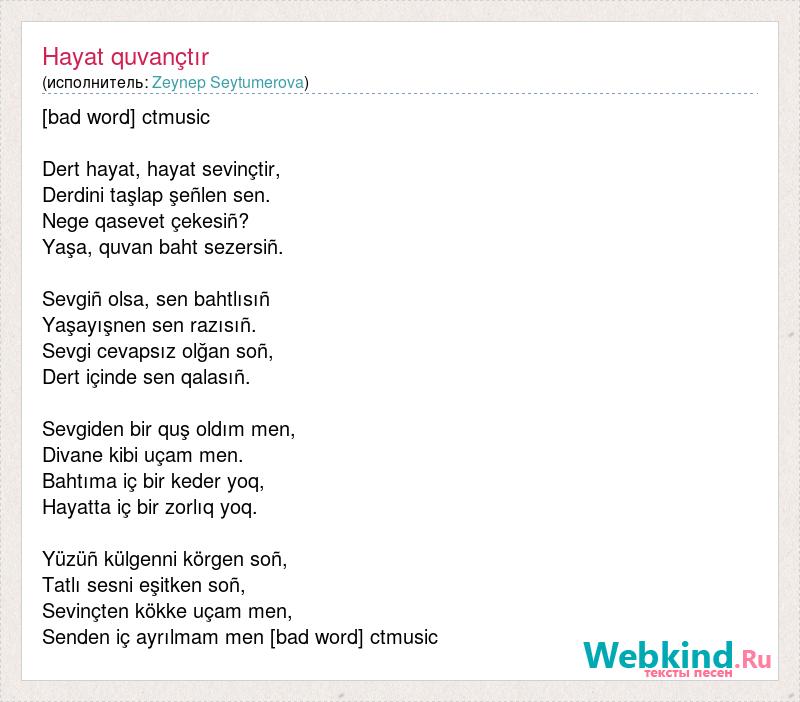 Hayat quvançtır
(исполнитель: Zeynep Seytumerova)

[bad word] ctmusic

Dert hayat, hayat sevinçtir,
Derdini taşlap şeñlen sen.
Nege qasevet çekesiñ?
Yaşa, quvan baht sezersiñ.

Sevgiñ olsa, sen bahtlısıñ
Yaşayışnen sen razısıñ.
Sevgi cevapsız olğan soñ,
Dert içinde sen qalasıñ.

Sevgiden bir quş oldım men,
Divane kibi uçam men.
Bahtıma iç bir keder yoq,
Hayatta iç bir zorlıq yoq.

Yüzüñ külgenni körgen soñ,
Tatlı sesni eşitken soñ,
Sevinçten kökke uçam men,
Senden iç ayrılmam men [bad word] ctmusic

Webkind.Ru
тексты песен